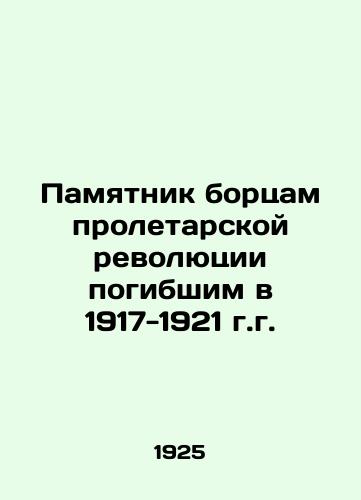 Памятник борцам пролетарской революции погибшим в 1917-1921 г.г.

1925